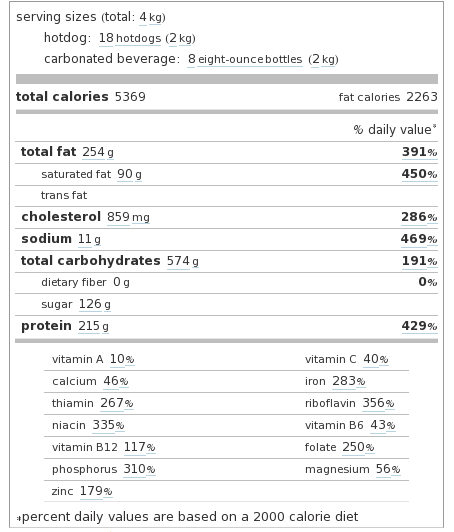 serving sizes (total: 4 kg)
hotdog: 18 hotdogs (2 kg)
carbonated beverage: 8 eight-ounce bottles (2 kg)

total calories 5369 fat calories 2263

% daily value*

| | |
|---|---|
| total fat 254 g | 391% |
| saturated fat 90 g | 450% |
| trans fat | |
| cholesterol 859 mg | 286% |
| sodium 11 g | 469% |
| total carbohydrates 574 g | 191% |
| dietary fiber 0 g | 0% |
| sugar 126 g | |
| protein 215 g | 429% |

| | |
|---|---|
| vitamin A 10% | vitamin C 40% |
| calcium 46% | iron 283% |
| thiamin 267% | riboflavin 356% |
| niacin 335% | vitamin B6 43% |
| vitamin B12 117% | folate 250% |
| phosphorus 310% | magnesium 56% |
| zinc 179% | |

*percent daily values are based on a 2000 calorie diet